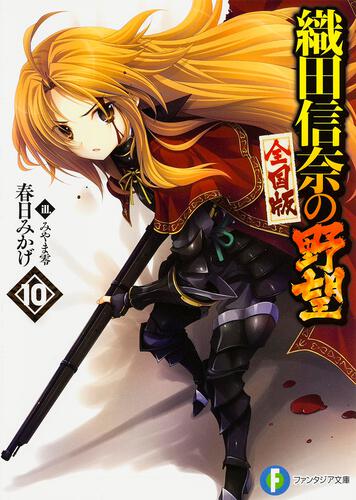 織田信奈の野望

全国版

春日みかげ

ill. みやま零

10

F

ファンタジア文庫